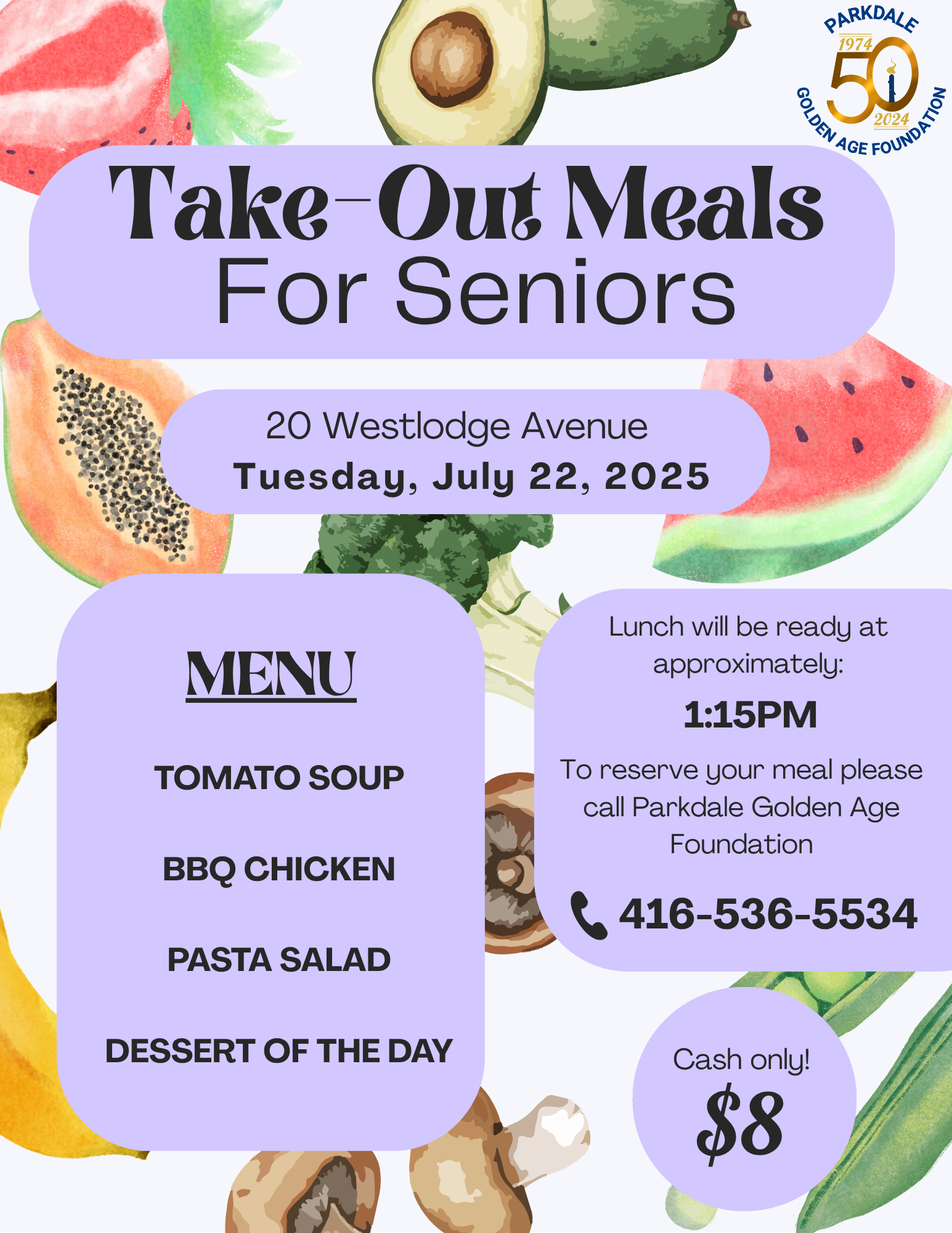 PARKDALE
1974
50
2024
GOLDEN AGE FOUNDATION

Take-Out Meals
For Seniors

20 Westlodge Avenue
Tuesday, July 22, 2025

MENU

TOMATO SOUP

BBQ CHICKEN

PASTA SALAD

DESSERT OF THE DAY

Lunch will be ready at approximately:

1:15PM

To reserve your meal please call Parkdale Golden Age Foundation

416-536-5534

Cash only!
$8